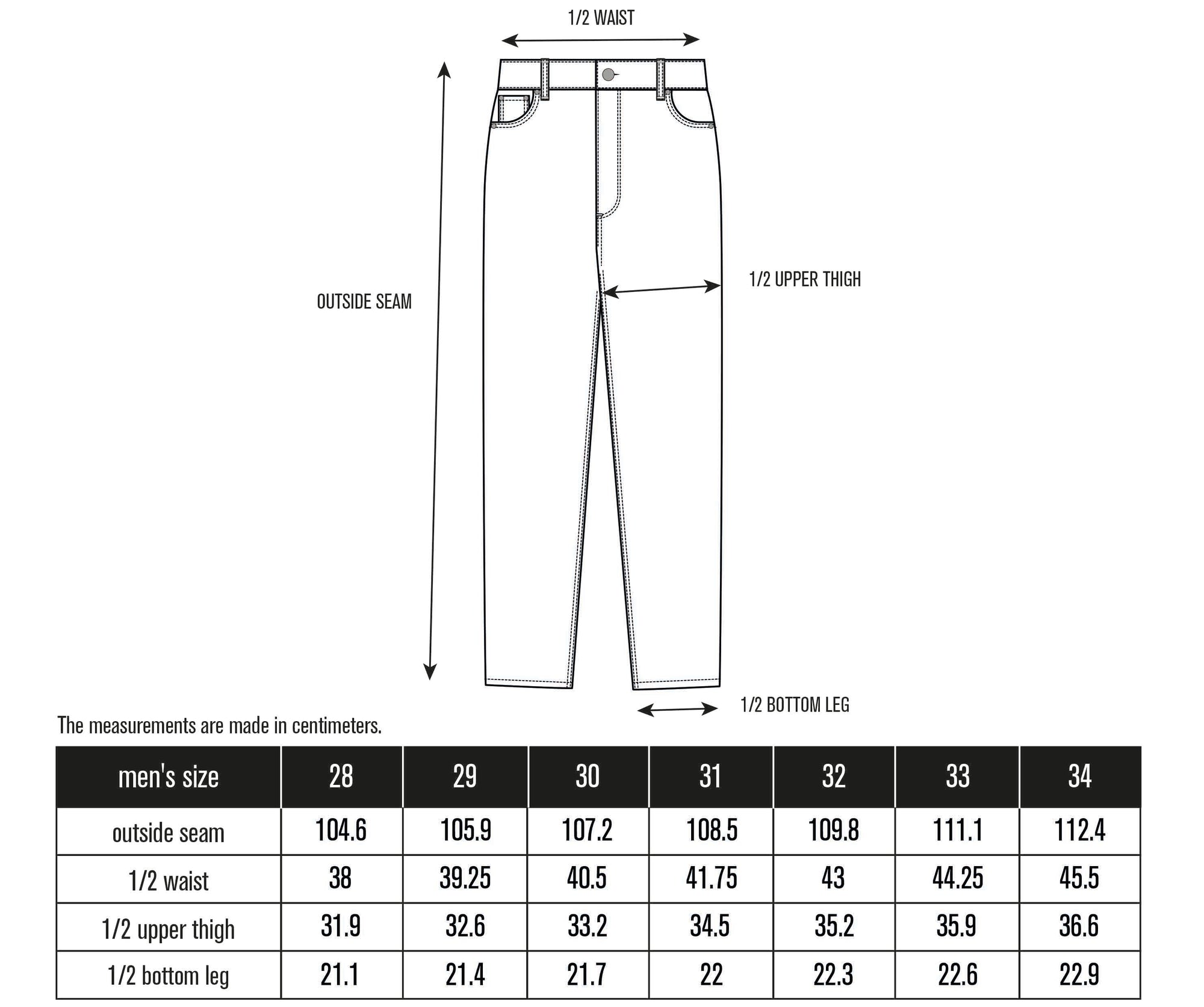 1/2 WAIST

OUTSIDE SEAM

1/2 UPPER THIGH

1/2 BOTTOM LEG

The measurements are made in centimeters.

| men's size | 28 | 29 | 30 | 31 | 32 | 33 | 34 |
|---|---|---|---|---|---|---|---|
| outside seam | 104.6 | 105.9 | 107.2 | 108.5 | 109.8 | 111.1 | 112.4 |
| 1/2 waist | 38 | 39.25 | 40.5 | 41.75 | 43 | 44.25 | 45.5 |
| 1/2 upper thigh | 31.9 | 32.6 | 33.2 | 34.5 | 35.2 | 35.9 | 36.6 |
| 1/2 bottom leg | 21.1 | 21.4 | 21.7 | 22 | 22.3 | 22.6 | 22.9 |